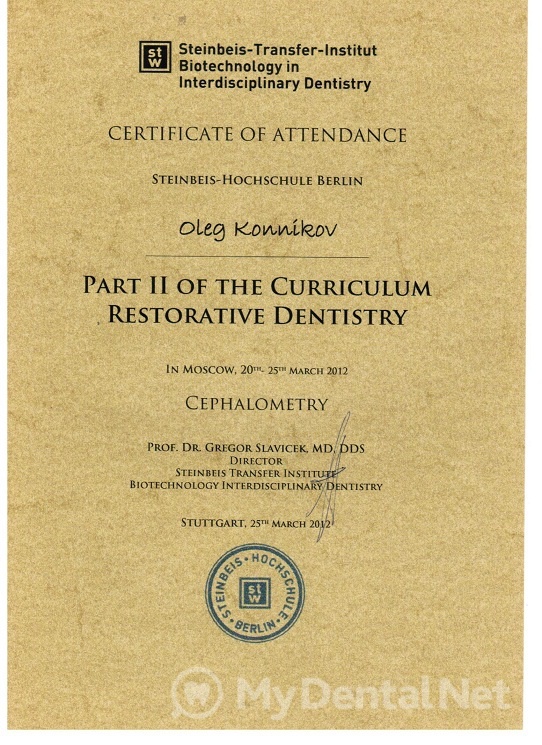 stw
Steinbeis-Transfer-Institut
Biotechnology in
Interdisciplinary Dentistry

CERTIFICATE OF ATTENDANCE

STEINBEIS-HOCHSCHULE BERLIN

Oleg Konnikov

PART II OF THE CURRICULUM
RESTORATIVE DENTISTRY

IN MOSCOW, 20TH- 25TH MARCH 2012

CEPHALOMETRY

PROF. DR. GREGOR SLAVICEK, MD, DDS
DIRECTOR
STEINBEIS TRANSFER INSTITUTE
BIOTECHNOLOGY INTERDISCIPLINARY DENTISTRY

STUTTGART, 25TH MARCH 2012

STEINBEIS-HOCHSCHULE
stw
BERLIN

MyDentalNet